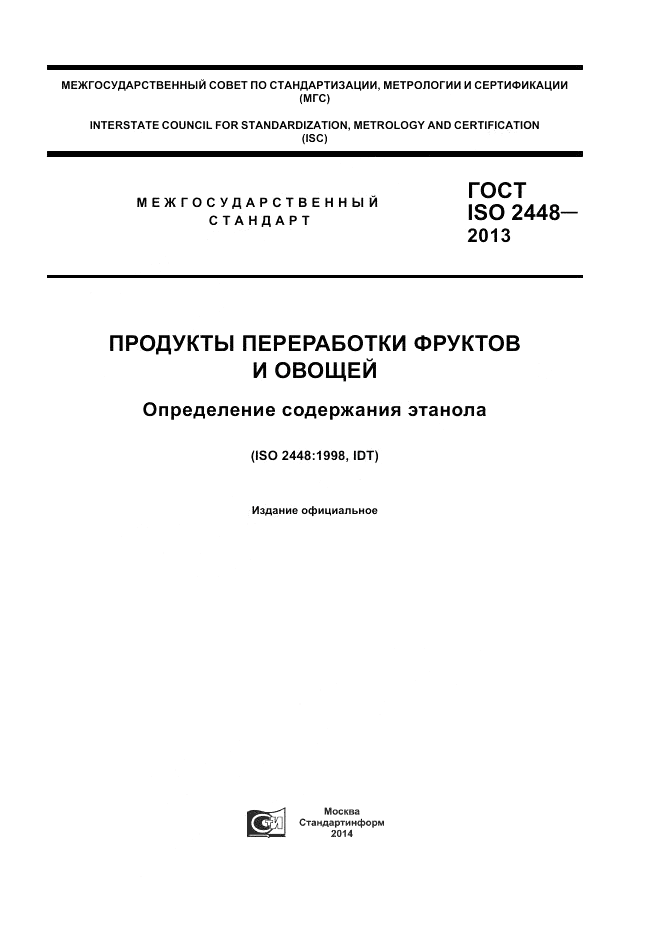 МЕЖГОСУДАРСТВЕННЫЙ СОВЕТ ПО СТАНДАРТИЗАЦИИ, МЕТРОЛОГИИ И СЕРТИФИКАЦИИ (МГС)

INTERSTATE COUNCIL FOR STANDARDIZATION, METROLOGY AND CERTIFICATION (ISC)

МЕЖГОСУДАРСТВЕННЫЙ СТАНДАРТ

ГОСТ ISO 2448— 2013

ПРОДУКТЫ ПЕРЕРАБОТКИ ФРУКТОВ И ОВОЩЕЙ

Определение содержания этанола

(ISO 2448:1998, IDT)

Издание официальное

Москва
Стандартинформ
2014